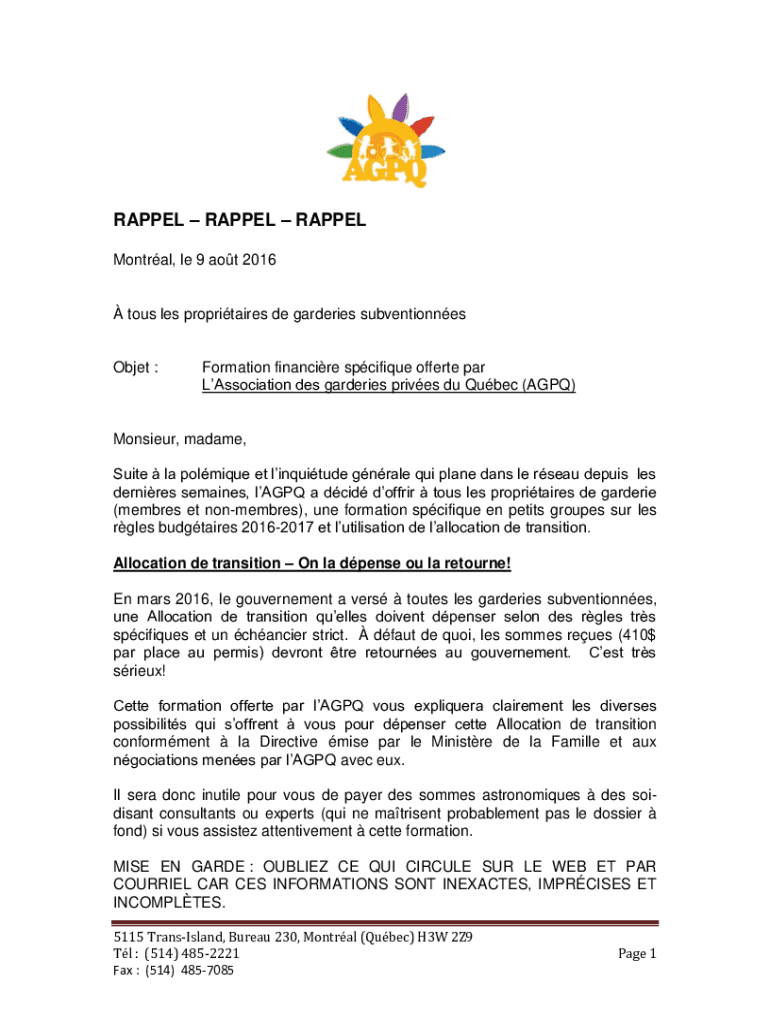 AGPQ

RAPPEL – RAPPEL – RAPPEL

Montréal, le 9 août 2016

À tous les propriétaires de garderies subventionnées

Objet : Formation financière spécifique offerte par L'Association des garderies privées du Québec (AGPQ)

Monsieur, madame,

Suite à la polémique et l'inquiétude générale qui plane dans le réseau depuis les dernières semaines, l'AGPQ a décidé d'offrir à tous les propriétaires de garderie (membres et non-membres), une formation spécifique en petits groupes sur les règles budgétaires 2016-2017 et l'utilisation de l'allocation de transition.

Allocation de transition – On la dépense ou la retourne!

En mars 2016, le gouvernement a versé à toutes les garderies subventionnées, une Allocation de transition qu'elles doivent dépenser selon des règles très spécifiques et un échéancier strict. À défaut de quoi, les sommes reçues (410$ par place au permis) devront être retournées au gouvernement. C'est très sérieux!

Cette formation offerte par l'AGPQ vous expliquera clairement les diverses possibilités qui s'offrent à vous pour dépenser cette Allocation de transition conformément à la Directive émise par le Ministère de la Famille et aux négociations menées par l'AGPQ avec eux.

Il sera donc inutile pour vous de payer des sommes astronomiques à des soi-disant consultants ou experts (qui ne maîtrisent probablement pas le dossier à fond) si vous assistez attentivement à cette formation.

MISE EN GARDE : OUBLIEZ CE QUI CIRCULE SUR LE WEB ET PAR COURRIEL CAR CES INFORMATIONS SONT INEXACTES, IMPRÉCISES ET INCOMPLÈTES.

5115 Trans-Island, Bureau 230, Montréal (Québec) H3W 2Z9
Tél : (514) 485-2221
Fax : (514) 485-7085

Page 1